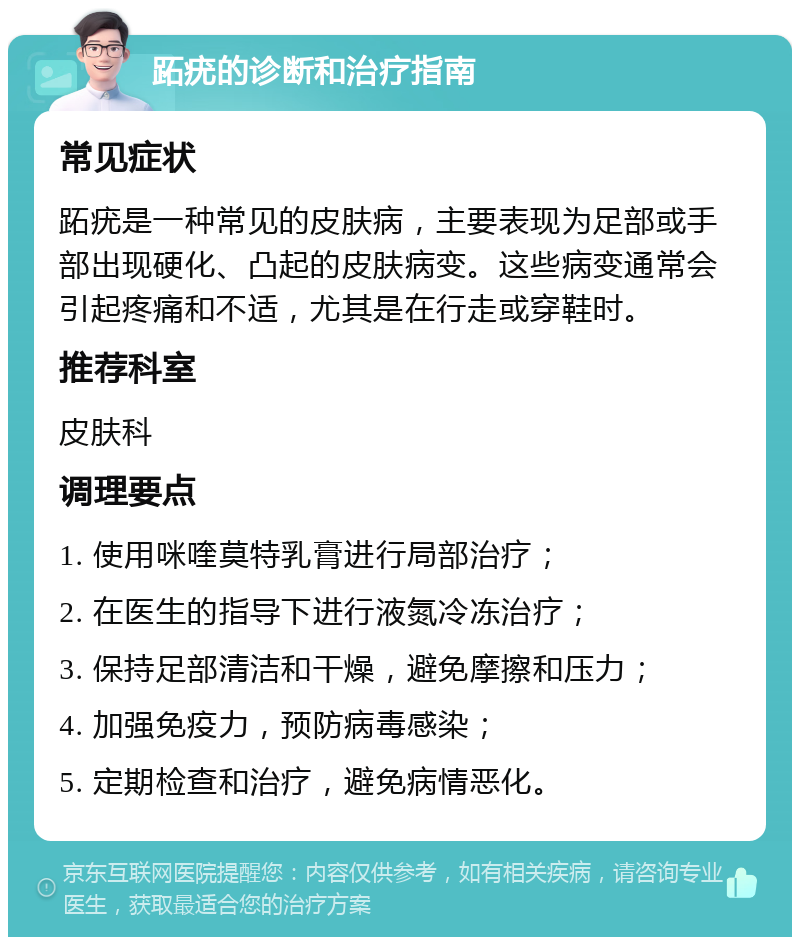 跖疣的诊断和治疗指南

常见症状

跖疣是一种常见的皮肤病，主要表现为足部或手部出现硬化、凸起的皮肤病变。这些病变通常会引起疼痛和不适，尤其是在行走或穿鞋时。

推荐科室

皮肤科

调理要点

1. 使用咪喹莫特乳膏进行局部治疗；

2. 在医生的指导下进行液氮冷冻治疗；

3. 保持足部清洁和干燥，避免摩擦和压力；

4. 加强免疫力，预防病毒感染；

5. 定期检查和治疗，避免病情恶化。

京东互联网医院提醒您：内容仅供参考，如有相关疾病，请咨询专业医生，获取最适合您的治疗方案